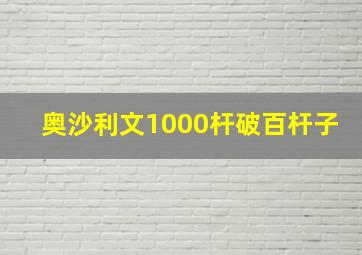 奥沙利文1000杆破百杆子